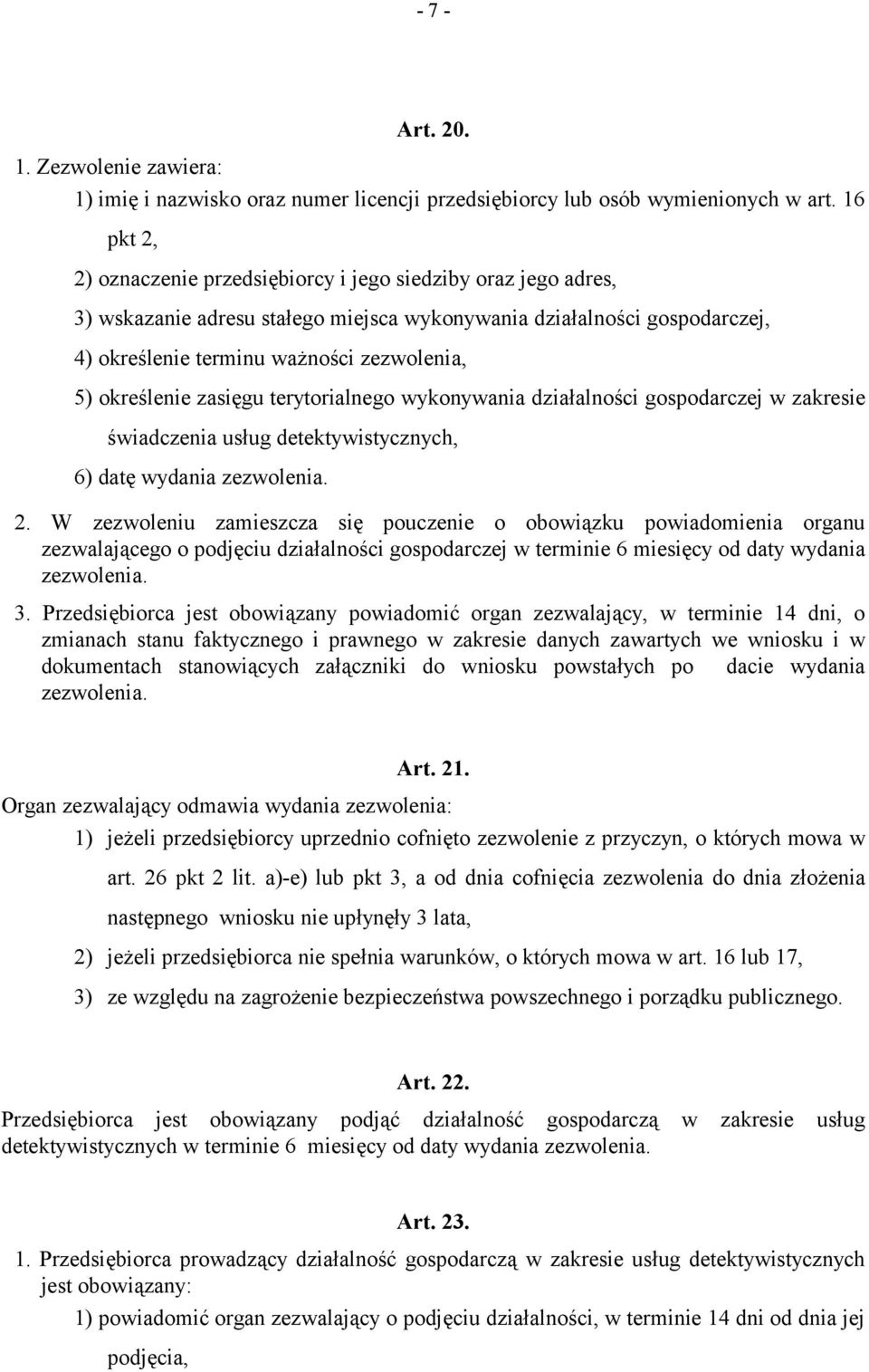 - 7 -

Art. 20.

1. Zezwolenie zawiera:

1) imię i nazwisko oraz numer licencji przedsiębiorcy lub osób wymienionych w art. 16 pkt 2,

2) oznaczenie przedsiębiorcy i jego siedziby oraz jego adres,

3) wskazanie adresu stałego miejsca wykonywania działalności gospodarczej,

4) określenie terminu ważności zezwolenia,

5) określenie zasięgu terytorialnego wykonywania działalności gospodarczej w zakresie świadczenia usług detektywistycznych,

6) datę wydania zezwolenia.

2. W zezwoleniu zamieszcza się pouczenie o obowiązku powiadomienia organu zezwalającego o podjęciu działalności gospodarczej w terminie 6 miesięcy od daty wydania zezwolenia.

3. Przedsiębiorca jest obowiązany powiadomić organ zezwalający, w terminie 14 dni, o zmianach stanu faktycznego i prawnego w zakresie danych zawartych we wniosku i w dokumentach stanowiących załączniki do wniosku powstałych po dacie wydania zezwolenia.

Art. 21.

Organ zezwalający odmawia wydania zezwolenia:

1) jeżeli przedsiębiorcy uprzednio cofnięto zezwolenie z przyczyn, o których mowa w art. 26 pkt 2 lit. a)-e) lub pkt 3, a od dnia cofnięcia zezwolenia do dnia złożenia następnego wniosku nie upłynęły 3 lata,

2) jeżeli przedsiębiorca nie spełnia warunków, o których mowa w art. 16 lub 17,

3) ze względu na zagrożenie bezpieczeństwa powszechnego i porządku publicznego.

Art. 22.

Przedsiębiorca jest obowiązany podjąć działalność gospodarczą w zakresie usług detektywistycznych w terminie 6 miesięcy od daty wydania zezwolenia.

Art. 23.

1. Przedsiębiorca prowadzący działalność gospodarczą w zakresie usług detektywistycznych jest obowiązany:

1) powiadomić organ zezwalający o podjęciu działalności, w terminie 14 dni od dnia jej podjęcia,